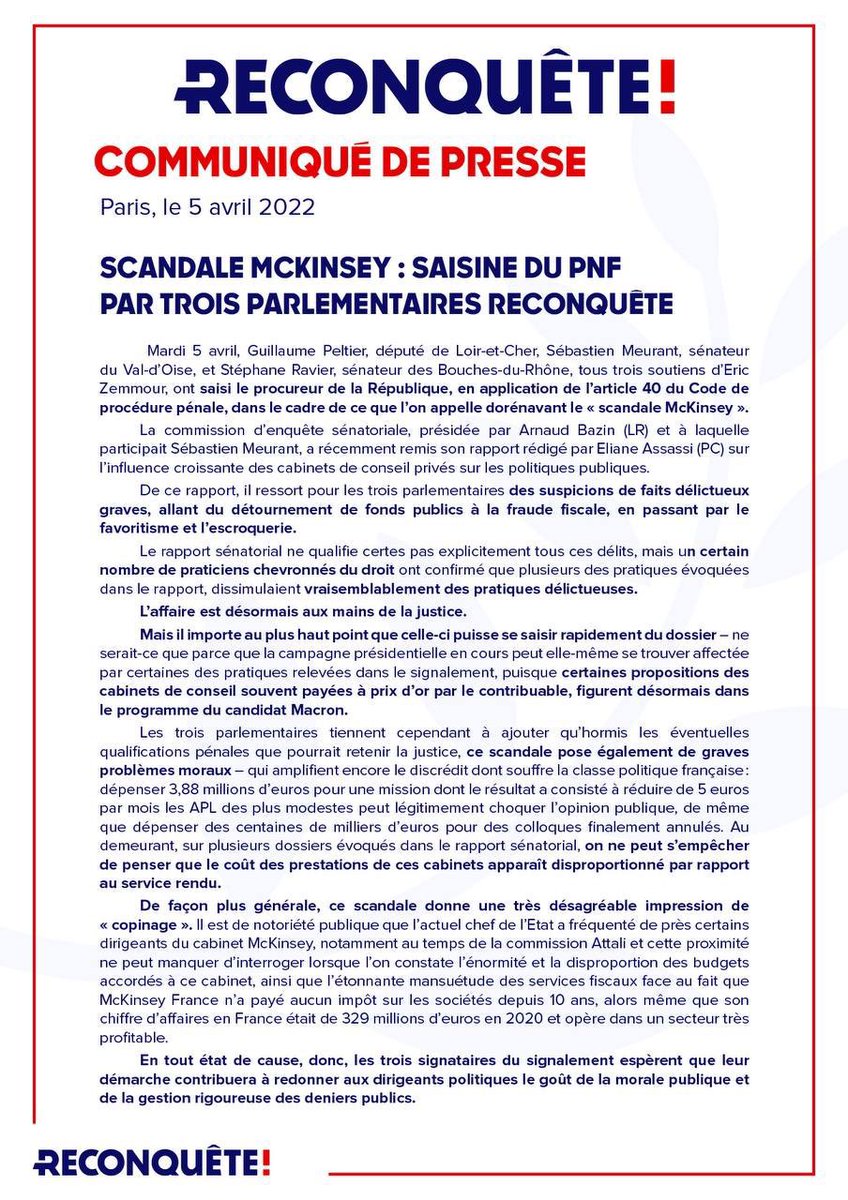 RECONQUÊTE!

COMMUNIQUÉ DE PRESSE

Paris, le 5 avril 2022

SCANDALE MCKINSEY : SAISINE DU PNF PAR TROIS PARLEMENTAIRES RECONQUÊTE

Mardi 5 avril, Guillaume Peltier, député de Loir-et-Cher, Sébastien Meurant, sénateur du Val-d'Oise, et Stéphane Ravier, sénateur des Bouches-du-Rhône, tous trois soutiens d'Eric Zemmour, ont saisi le procureur de la République, en application de l'article 40 du Code de procédure pénale, dans le cadre de ce que l'on appelle dorénavant le « scandale McKinsey ».

La commission d'enquête sénatoriale, présidée par Arnaud Bazin (LR) et à laquelle participait Sébastien Meurant, a récemment remis son rapport rédigé par Eliane Assassi (PC) sur l'influence croissante des cabinets de conseil privés sur les politiques publiques.

De ce rapport, il ressort pour les trois parlementaires des suspicions de faits délictueux graves, allant du détournement de fonds publics à la fraude fiscale, en passant par le favoritisme et l'escroquerie.

Le rapport sénatorial ne qualifie certes pas explicitement tous ces délits, mais un certain nombre de praticiens chevronnés du droit ont confirmé que plusieurs des pratiques évoquées dans le rapport, dissimulaient vraisemblablement des pratiques délictueuses.

L'affaire est désormais aux mains de la justice.

Mais il importe au plus haut point que celle-ci puisse se saisir rapidement du dossier – ne serait-ce que parce que la campagne présidentielle en cours peut elle-même se trouver affectée par certaines des pratiques relevées dans le signalement, puisque certaines propositions des cabinets de conseil souvent payées à prix d'or par le contribuable, figurent désormais dans le programme du candidat Macron.

Les trois parlementaires tiennent cependant à ajouter qu'hormis les éventuelles qualifications pénales que pourrait retenir la justice, ce scandale pose également de graves problèmes moraux – qui amplifient encore le discrédit dont souffre la classe politique française : dépenser 3,88 millions d'euros pour une mission dont le résultat a consisté à réduire de 5 euros par mois les APL des plus modestes peut légitimement choquer l'opinion publique, de même que dépenser des centaines de milliers d'euros pour des colloques finalement annulés. Au demeurant, sur plusieurs dossiers évoqués dans le rapport sénatorial, on ne peut s'empêcher de penser que le coût des prestations de ces cabinets apparaît disproportionné par rapport au service rendu.

De façon plus générale, ce scandale donne une très désagréable impression de « copinage ». Il est de notoriété publique que l'actuel chef de l'Etat a fréquenté de près certains dirigeants du cabinet McKinsey, notamment au temps de la commission Attali et cette proximité ne peut manquer d'interroger lorsque l'on constate l'énormité et la disproportion des budgets accordés à ce cabinet, ainsi que l'étonnante mansuétude des services fiscaux face au fait que McKinsey France n'a payé aucun impôt sur les sociétés depuis 10 ans, alors même que son chiffre d'affaires en France était de 329 millions d'euros en 2020 et opère dans un secteur très profitable.

En tout état de cause, donc, les trois signataires du signalement espèrent que leur démarche contribuera à redonner aux dirigeants politiques le goût de la morale publique et de la gestion rigoureuse des deniers publics.

RECONQUÊTE!